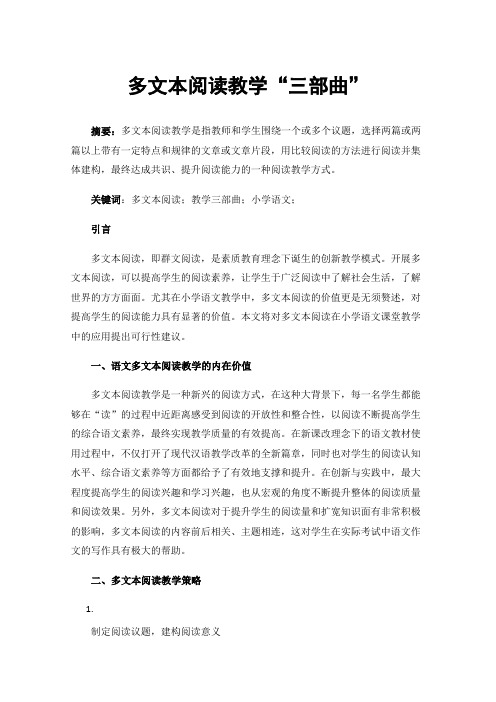 多文本阅读教学“三部曲”

摘要：多文本阅读教学是指教师和学生围绕一个或多个议题，选择两篇或两篇以上带有一定特点和规律的文章或文章片段，用比较阅读的方法进行阅读并集体建构，最终达成共识、提升阅读能力的一种阅读教学方式。

关键词：多文本阅读；教学三部曲；小学语文；

引言

多文本阅读，即群文阅读，是素质教育理念下诞生的创新教学模式。开展多文本阅读，可以提高学生的阅读素养，让学生于广泛阅读中了解社会生活，了解世界的方方面面。尤其在小学语文教学中，多文本阅读的价值更是无须赘述，对提高学生的阅读能力具有显著的价值。本文将对多文本阅读在小学语文课堂教学中的应用提出可行性建议。

一、语文多文本阅读教学的内在价值

多文本阅读教学是一种新兴的阅读方式，在这种大背景下，每一名学生都能够在“读”的过程中近距离感受到阅读的开放性和整合性，以阅读不断提高学生的综合语文素养，最终实现教学质量的有效提高。在新课改理念下的语文教材使用过程中，不仅打开了现代汉语教学改革的全新篇章，同时也对学生的阅读认知水平、综合语文素养等方面都给予了有效地支撑和提升。在创新与实践中，最大程度提高学生的阅读兴趣和学习兴趣，也从宏观的角度不断提升整体的阅读质量和阅读效果。另外，多文本阅读对于提升学生的阅读量和扩宽知识面有非常积极的影响，多文本阅读的内容前后相关、主题相连，这对学生在实际考试中语文作文的写作具有极大的帮助。

二、多文本阅读教学策略

1.

制定阅读议题，建构阅读意义